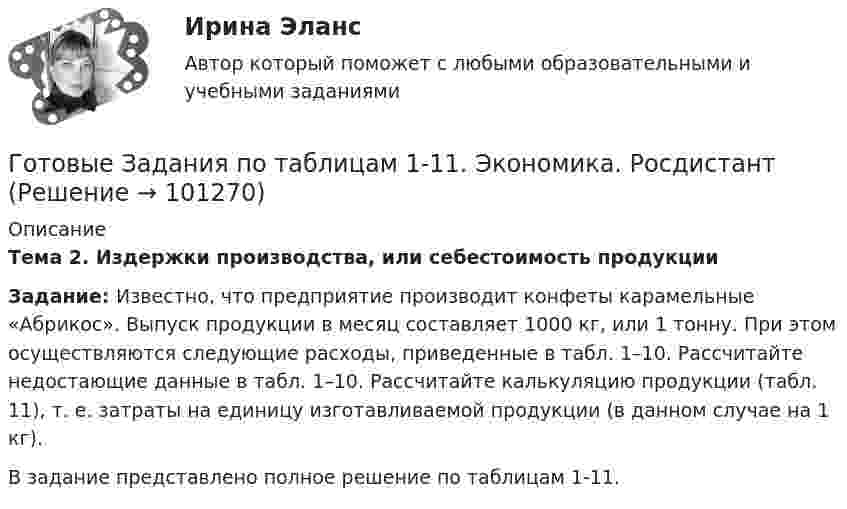 Ирина Эланс

Автор который поможет с любыми образовательными и учебными заданиями

Готовые Задания по таблицам 1-11. Экономика. Росдистант (Решение → 101270)

Описание

Тема 2. Издержки производства, или себестоимость продукции

Задание: Известно, что предприятие производит конфеты карамельные «Абрикос». Выпуск продукции в месяц составляет 1000 кг, или 1 тонну. При этом осуществляются следующие расходы, приведенные в табл. 1–10. Рассчитайте недостающие данные в табл. 1–10. Рассчитайте калькуляцию продукции (табл. 11), т. е. затраты на единицу изготавливаемой продукции (в данном случае на 1 кг).

В задание представлено полное решение по таблицам 1-11.